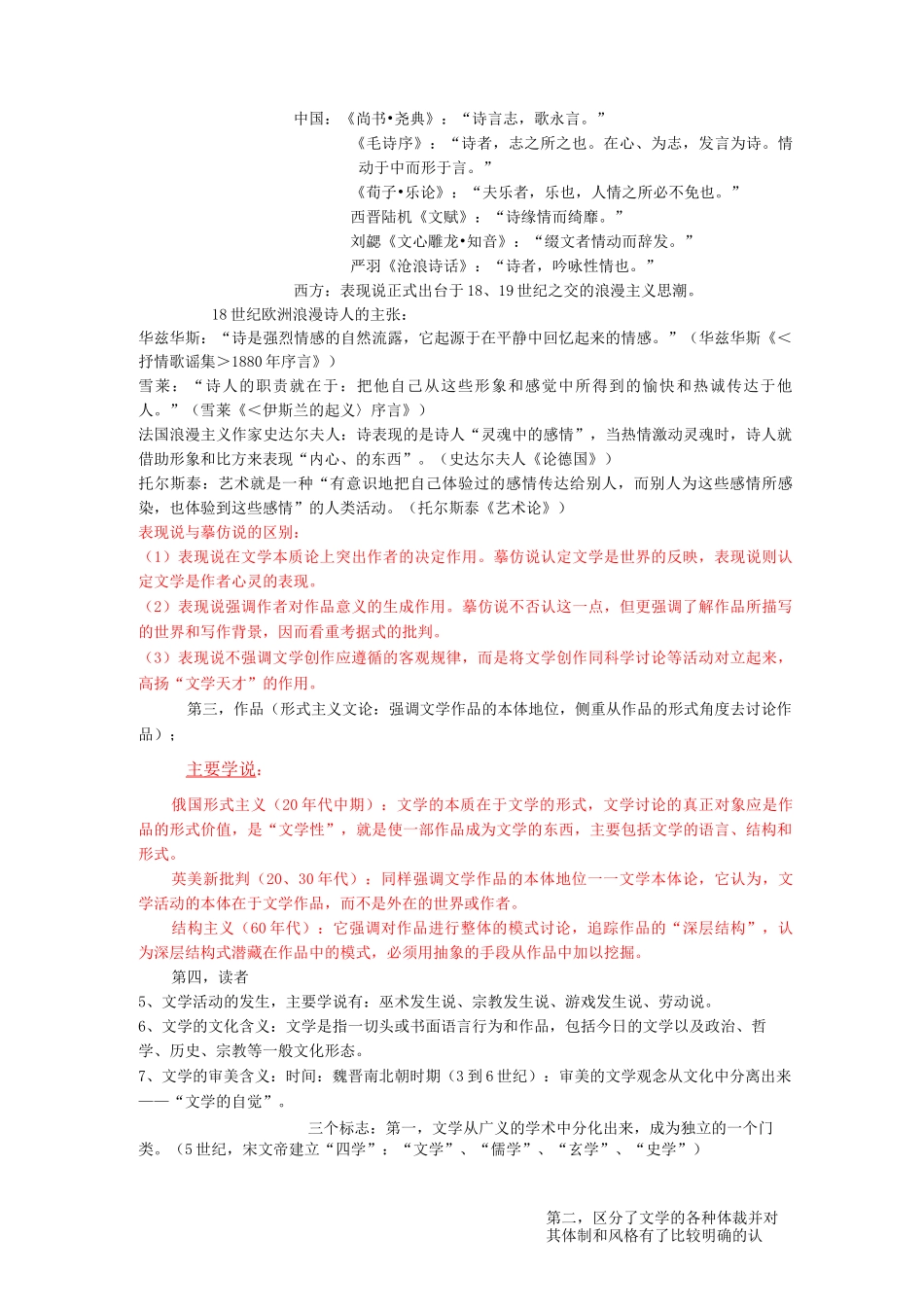 中国：《尚书•尧典》：“诗言志，歌永言。”

《毛诗序》：“诗者，志之所之也。在心、为志，发言为诗。情动于中而形于言。”

《荀子•乐论》：“夫乐者，乐也，人情之所必不免也。”

西晋陆机《文赋》：“诗缘情而绮靡。”

刘勰《文心雕龙•知音》：“缀文者情动而辞发。”

严羽《沧浪诗话》：“诗者，吟咏性情也。”

西方：表现说正式出台于18、19世纪之交的浪漫主义思潮。

18世纪欧洲浪漫诗人的主张：

华兹华斯：“诗是强烈情感的自然流露，它起源于在平静中回忆起来的情感。”（华兹华斯《<抒情歌谣集>1880年序言》）

雪莱：“诗人的职责就在于：把他自己从这些形象和感觉中所得到的愉快和热诚传达于他人。”（雪莱《<伊斯兰的起义〉序言》）

法国浪漫主义作家史达尔夫人：诗表现的是诗人“灵魂中的感情”，当热情激动灵魂时，诗人就借助形象和比方来表现“内心、的东西”。（史达尔夫人《论德国》）

托尔斯泰：艺术就是一种“有意识地把自己体验过的感情传达给别人，而别人为这些感情所感染，也体验到这些感情”的人类活动。（托尔斯泰《艺术论》）

表现说与摹仿说的区别：

（1）表现说在文学本质论上突出作者的决定作用。摹仿说认定文学是世界的反映，表现说则认定文学是作者心灵的表现。

（2）表现说强调作者对作品意义的生成作用。摹仿说不否认这一点，但更强调了解作品所描写的世界和写作背景，因而看重考据式的批判。

（3）表现说不强调文学创作应遵循的客观规律，而是将文学创作同科学讨论等活动对立起来，高扬“文学天才”的作用。

第三，作品（形式主义文论：强调文学作品的本体地位，侧重从作品的形式角度去讨论作品）；

主要学说：

俄国形式主义（20年代中期）：文学的本质在于文学的形式，文学讨论的真正对象应是作品的形式价值，是“文学性”，就是使一部作品成为文学的东西，主要包括文学的语言、结构和形式。

英美新批判（20、30年代）：同样强调文学作品的本体地位——文学本体论，它认为，文学活动的本体在于文学作品，而不是外在的世界或作者。

结构主义（60年代）：它强调对作品进行整体的模式讨论，追踪作品的“深层结构”，认为深层结构式潜藏在作品中的模式，必须用抽象的手段从作品中加以挖掘。

第四，读者

5、文学活动的发生，主要学说有：巫术发生说、宗教发生说、游戏发生说、劳动说。

6、文学的文化含义：文学是指一切头或书面语言行为和作品，包括今日的文学以及政治、哲学、历史、宗教等一般文化形态。

7、文学的审美含义：时间：魏晋南北朝时期（3到6世纪）：审美的文学观念从文化中分离出来——“文学的自觉”。

三个标志：第一，文学从广义的学术中分化出来，成为独立的一个门类。（5世纪，宋文帝建立“四学”：“文学”、“儒学”、“玄学”、“史学”）

第二，区分了文学的各种体裁并对其体制和风格有了比较明确的认